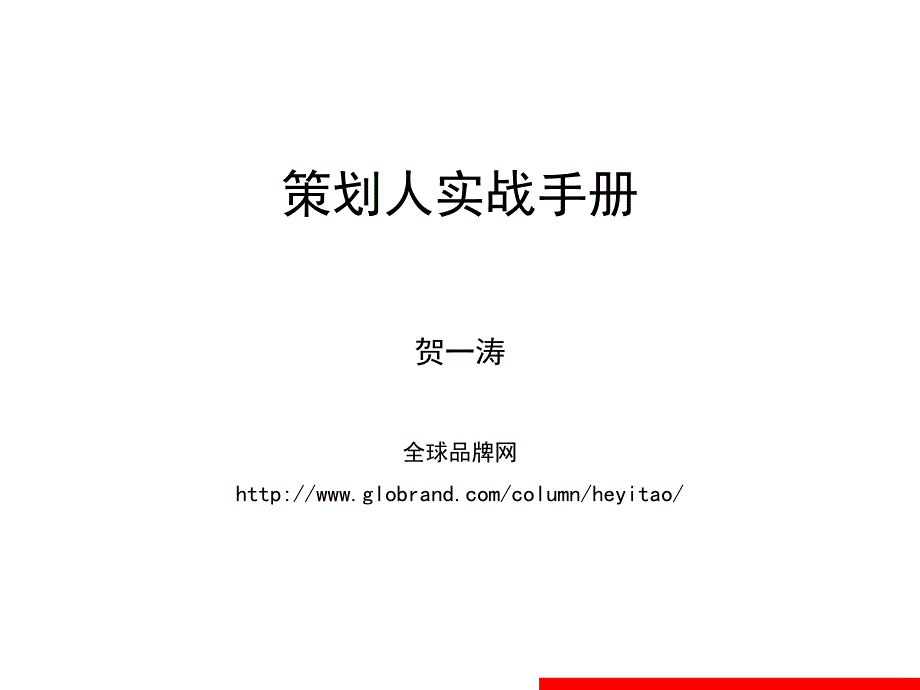 策划人实战手册

贺一涛

全球品牌网

http://www.globrand.com/column/heyitao/